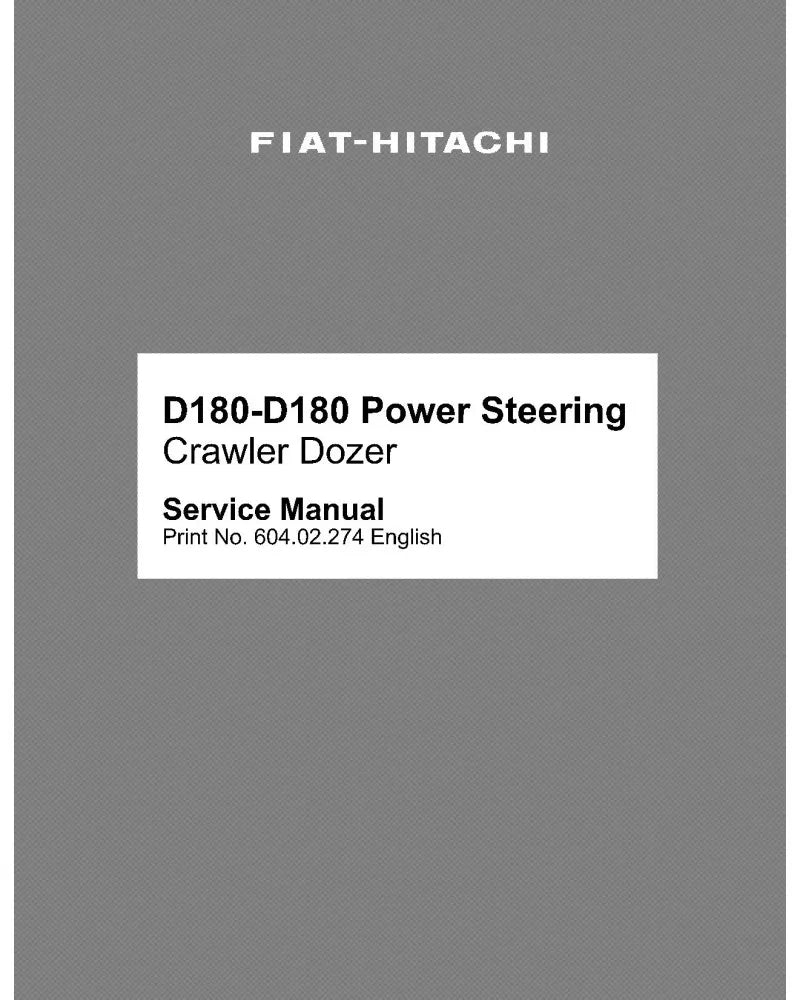 FIAT-HITACHI

D180-D180 Power Steering
Crawler Dozer

Service Manual
Print No. 604.02.274 English